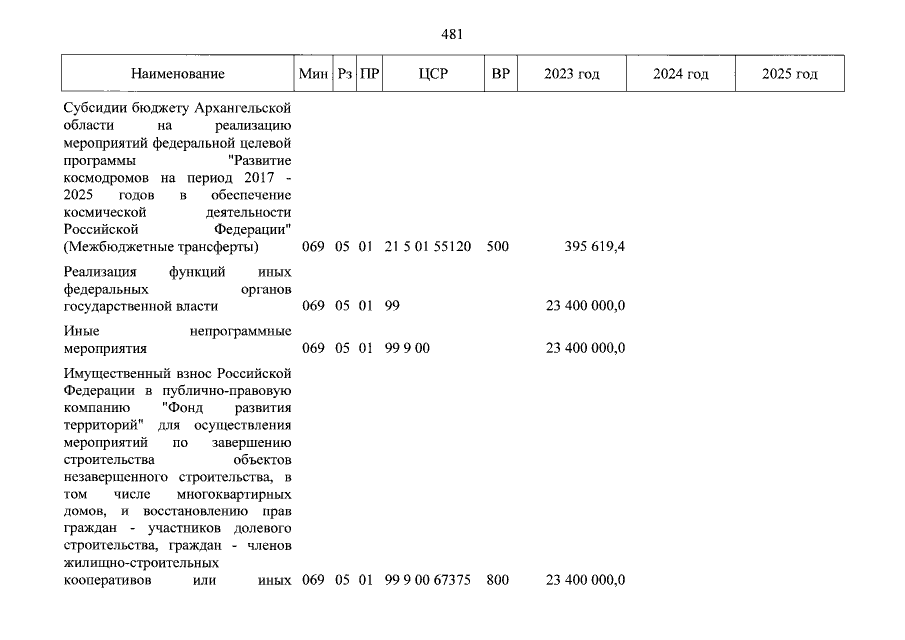 481

| Наименование | Мин | Рз | ПР | ЦСР | ВР | 2023 год | 2024 год | 2025 год |
|---|---|---|---|---|---|---|---|---|
| Субсидии бюджету Архангельской области на реализацию мероприятий федеральной целевой программы "Развитие космодромов на период 2017 - 2025 годов в обеспечение космической деятельности Российской Федерации" (Межбюджетные трансферты) | 069 | 05 | 01 | 21 5 01 55120 | 500 | 395 619,4 | | |
| Реализация функций иных федеральных органов государственной власти | 069 | 05 | 01 | 99 | | 23 400 000,0 | | |
| Иные непрограммные мероприятия | 069 | 05 | 01 | 99 9 00 | | 23 400 000,0 | | |
| Имущественный взнос Российской Федерации в публично-правовую компанию "Фонд развития территорий" для осуществления мероприятий по завершению строительства объектов незавершенного строительства, в том числе многоквартирных домов, и восстановлению прав граждан - участников долевого строительства, граждан - членов жилищно-строительных кооперативов или иных | 069 | 05 | 01 | 99 9 00 67375 | 800 | 23 400 000,0 | | |